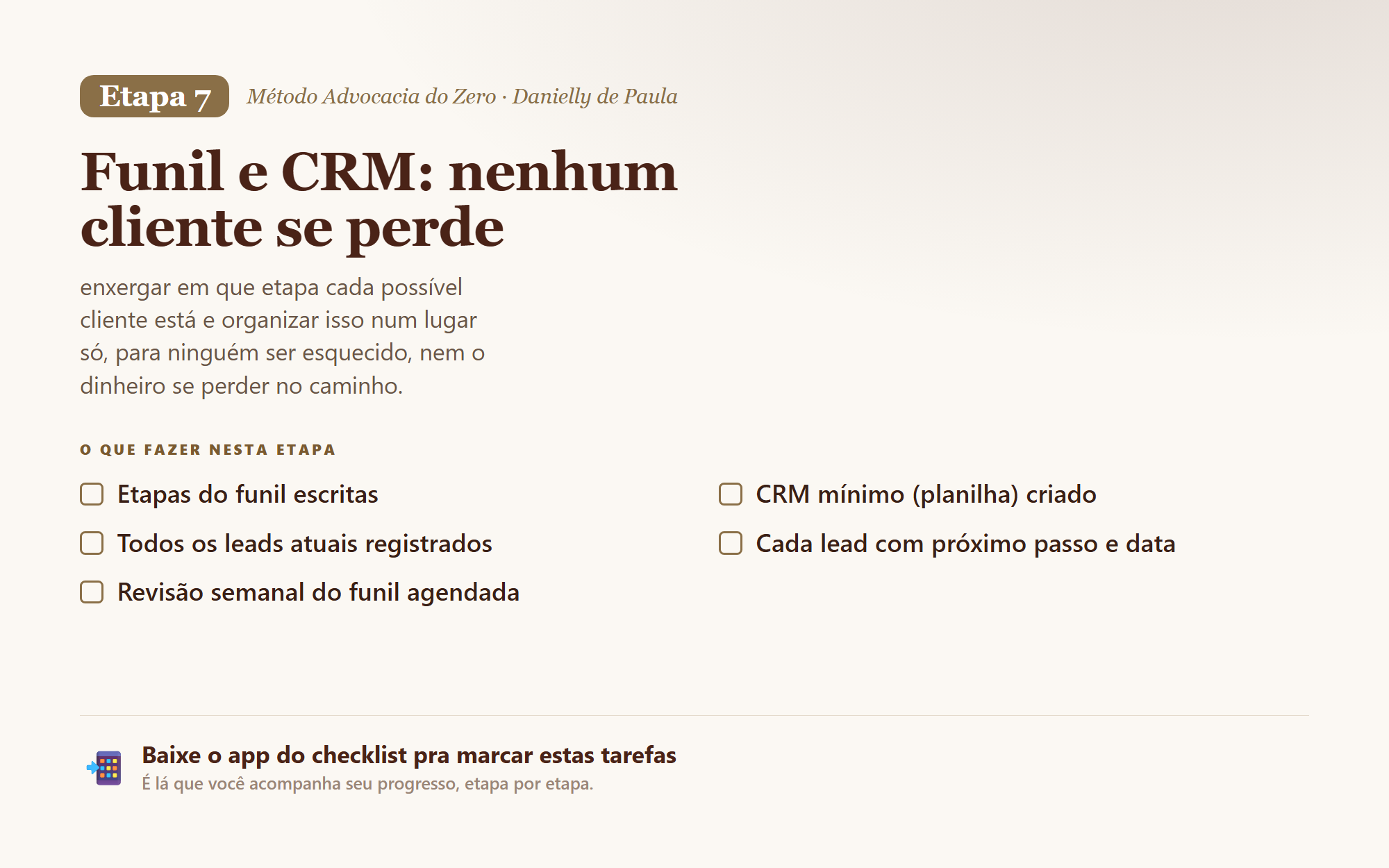 Etapa 7 Método Advocacia do Zero · Danielly de Paula

Funil e CRM: nenhum cliente se perde

enxergar em que etapa cada possível cliente está e organizar isso num lugar só, para ninguém ser esquecido, nem o dinheiro se perder no caminho.

O QUE FAZER NESTA ETAPA

☐ Etapas do funil escritas
☐ Todos os leads atuais registrados
☐ Revisão semanal do funil agendada

☐ CRM mínimo (planilha) criado
☐ Cada lead com próximo passo e data

Baixe o app do checklist pra marcar estas tarefas
É lá que você acompanha seu progresso, etapa por etapa.